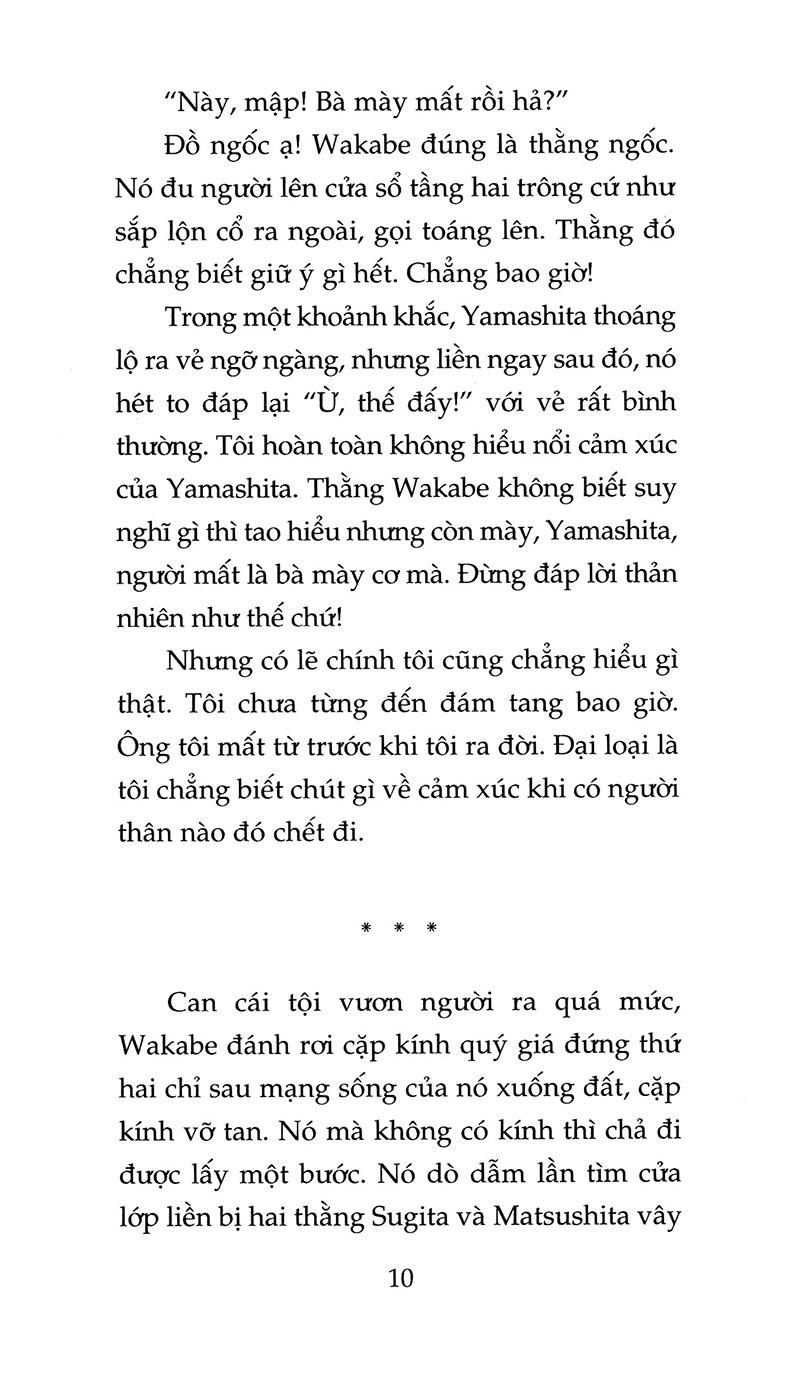 "Này, mập! Bà mày mất rồi hả?"

Đồ ngốc ạ! Wakabe đúng là thằng ngốc. Nó đu người lên cửa sổ tầng hai trông cứ như sắp lộn cổ ra ngoài, gọi toáng lên. Thằng đó chẳng biết giữ ý gì hết. Chẳng bao giờ!

Trong một khoảnh khắc, Yamashita thoáng lộ ra vẻ ngỡ ngàng, nhưng liền ngay sau đó, nó hét to đáp lại "Ừ, thế đấy!" với vẻ rất bình thường. Tôi hoàn toàn không hiểu nổi cảm xúc của Yamashita. Thằng Wakabe không biết suy nghĩ gì thì tao hiểu nhưng còn mày, Yamashita, người mất là bà mày cơ mà. Đừng đáp lời thản nhiên như thế chứ!

Nhưng có lẽ chính tôi cũng chẳng hiểu gì thật. Tôi chưa từng đến đám tang bao giờ. Ông tôi mất từ trước khi tôi ra đời. Đại loại là tôi chẳng biết chút gì về cảm xúc khi có người thân nào đó chết đi.

* * *

Can cái tội vươn người ra quá mức, Wakabe đánh rơi cặp kính quý giá đứng thứ hai chỉ sau mạng sống của nó xuống đất, cặp kính vỡ tan. Nó mà không có kính thì chả đi được lấy một bước. Nó dò dẫm lần tìm cửa lớp liền bị hai thằng Sugita và Matsushita vây

10